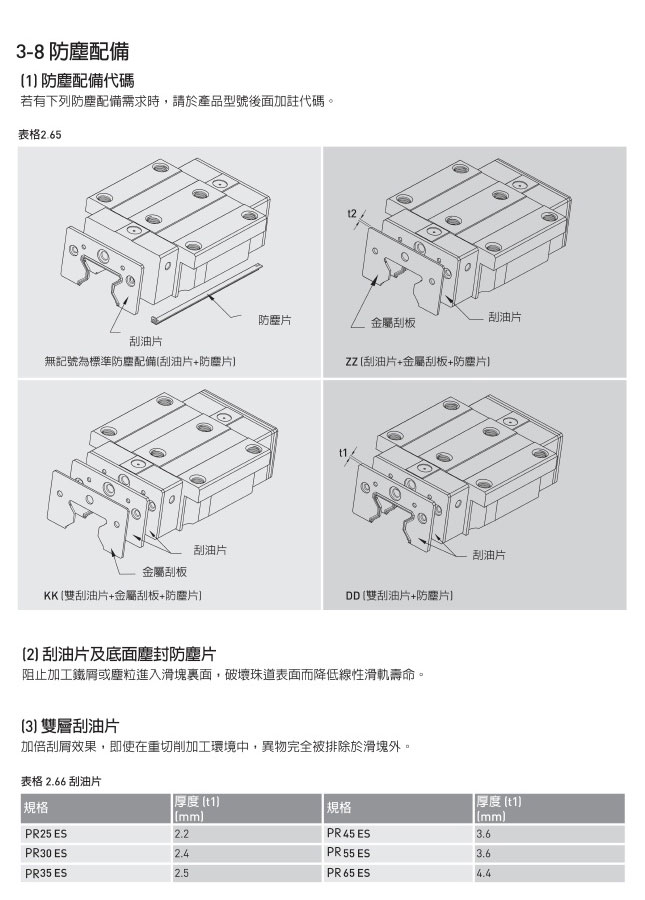 3-8 防塵配備

(1) 防塵配備代碼

若有下列防塵配備需求時，請於產品型號後面加註代碼。

表格2.65

防塵片

刮油片

無記號為標準防塵配備(刮油片+防塵片)

t2

金屬刮板

刮油片

ZZ (刮油片+金屬刮板+防塵片)

刮油片

金屬刮板

KK (雙刮油片+金屬刮板+防塵片)

t1

刮油片

DD (雙刮油片+防塵片)

(2) 刮油片及底面塵封防塵片

阻止加工鐵屑或塵粒進入滑塊裏面，破壞珠道表面而降低線性滑軌壽命。

(3) 雙層刮油片

加倍刮屑效果，即使在重切削加工環境中，異物完全被排除於滑塊外。

表格 2.66 刮油片

| 規格 | 厚度 (t1) (mm) | 規格 | 厚度 (t1) (mm) |
|---|---|---|---|
| PR25 ES | 2.2 | PR 45 ES | 3.6 |
| PR30 ES | 2.4 | PR 55 ES | 3.6 |
| PR35 ES | 2.5 | PR 65 ES | 4.4 |